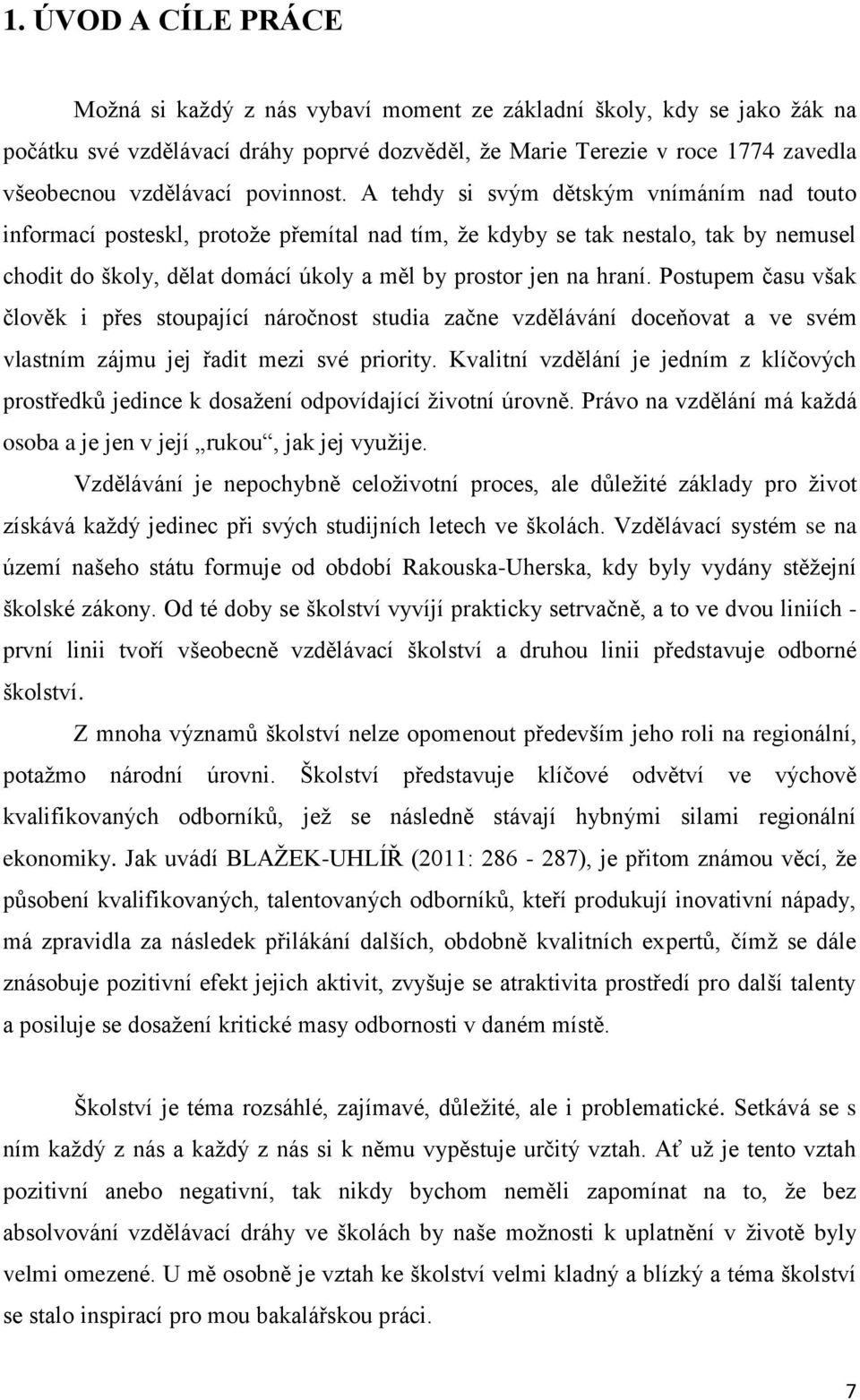 1. ÚVOD A CÍLE PRÁCE

Možná si každý z nás vybaví moment ze základní školy, kdy se jako žák na počátku své vzdělávací dráhy poprvé dozvěděl, že Marie Terezie v roce 1774 zavedla všeobecnou vzdělávací povinnost. A tehdy si svým dětským vnímáním nad touto informací posteskl, protože přemítal nad tím, že kdyby se tak nestalo, tak by nemusel chodit do školy, dělat domácí úkoly a měl by prostor jen na hraní. Postupem času však člověk i přes stoupající náročnost studia začne vzdělávání doceňovat a ve svém vlastním zájmu jej řadit mezi své priority. Kvalitní vzdělání je jedním z klíčových prostředků jedince k dosažení odpovídající životní úrovně. Právo na vzdělání má každá osoba a je jen v její „rukou“, jak jej využije.

Vzdělávání je nepochybně celoživotní proces, ale důležité základy pro život získává každý jedinec při svých studijních letech ve školách. Vzdělávací systém se na území našeho státu formuje od období Rakouska-Uherska, kdy byly vydány stěžejní školské zákony. Od té doby se školství vyvíjí prakticky setrvačně, a to ve dvou liniích - první linii tvoří všeobecně vzdělávací školství a druhou linii představuje odborné školství.

Z mnoha významů školství nelze opomenout především jeho roli na regionální, potažmo národní úrovni. Školství představuje klíčové odvětví ve výchově kvalifikovaných odborníků, jež se následně stávají hybnými silami regionální ekonomiky. Jak uvádí BLAŽEK-UHLÍŘ (2011: 286 - 287), je přitom známou věcí, že působení kvalifikovaných, talentovaných odborníků, kteří produkují inovativní nápady, má zpravidla za následek přilákání dalších, obdobně kvalitních expertů, čímž se dále znásobuje pozitivní efekt jejich aktivit, zvyšuje se atraktivita prostředí pro další talenty a posiluje se dosažení kritické masy odbornosti v daném místě.

Školství je téma rozsáhlé, zajímavé, důležité, ale i problematické. Setkává se s ním každý z nás a každý z nás si k němu vypěstuje určitý vztah. Ať už je tento vztah pozitivní anebo negativní, tak nikdy bychom neměli zapomínat na to, že bez absolvování vzdělávací dráhy ve školách by naše možnosti k uplatnění v životě byly velmi omezené. U mě osobně je vztah ke školství velmi kladný a blízký a téma školství se stalo inspirací pro mou bakalářskou práci.

7